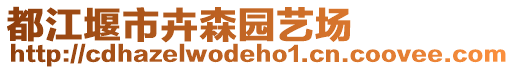 都江堰市卉森园艺场
http://cdhazelwodeho1.cn.coovee.com